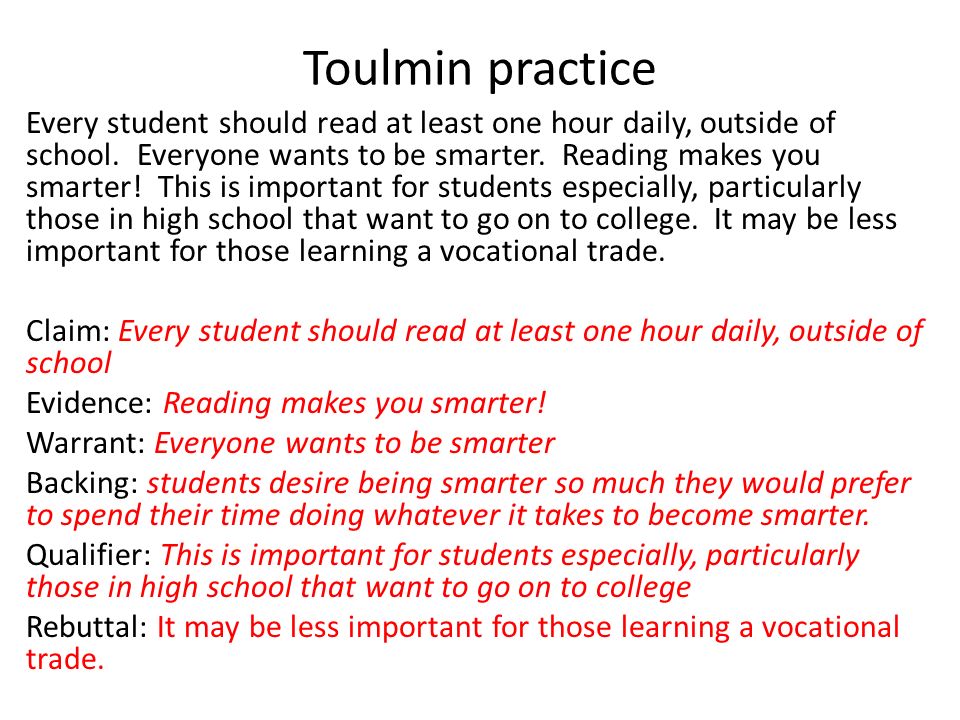 Toulmin practice

Every student should read at least one hour daily, outside of school. Everyone wants to be smarter. Reading makes you smarter! This is important for students especially, particularly those in high school that want to go on to college. It may be less important for those learning a vocational trade.

Claim: Every student should read at least one hour daily, outside of school

Evidence: Reading makes you smarter!

Warrant: Everyone wants to be smarter

Backing: students desire being smarter so much they would prefer to spend their time doing whatever it takes to become smarter.

Qualifier: This is important for students especially, particularly those in high school that want to go on to college

Rebuttal: It may be less important for those learning a vocational trade.